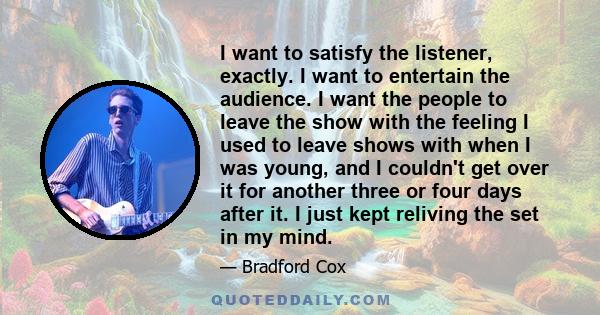 I want to satisfy the listener, exactly. I want to entertain the audience. I want the people to leave the show with the feeling I used to leave shows with when I was young, and I couldn't get over it for another three or four days after it. I just kept reliving the set in my mind.

— Bradford Cox

QUOTEDDAILY.COM